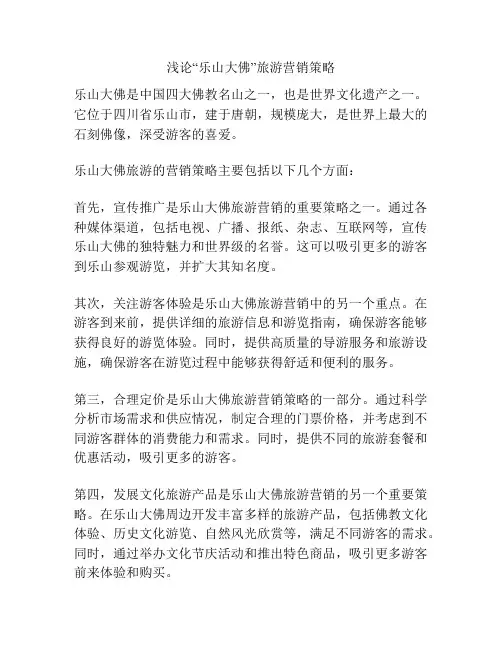 浅论“乐山大佛”旅游营销策略

乐山大佛是中国四大佛教名山之一，也是世界文化遗产之一。它位于四川省乐山市，建于唐朝，规模庞大，是世界上最大的石刻佛像，深受游客的喜爱。

乐山大佛旅游的营销策略主要包括以下几个方面：

首先，宣传推广是乐山大佛旅游营销的重要策略之一。通过各种媒体渠道，包括电视、广播、报纸、杂志、互联网等，宣传乐山大佛的独特魅力和世界级的名誉。这可以吸引更多的游客到乐山参观游览，并扩大其知名度。

其次，关注游客体验是乐山大佛旅游营销中的另一个重点。在游客到来前，提供详细的旅游信息和游览指南，确保游客能够获得良好的游览体验。同时，提供高质量的导游服务和旅游设施，确保游客在游览过程中能够获得舒适和便利的服务。

第三，合理定价是乐山大佛旅游营销策略的一部分。通过科学分析市场需求和供应情况，制定合理的门票价格，并考虑到不同游客群体的消费能力和需求。同时，提供不同的旅游套餐和优惠活动，吸引更多的游客。

第四，发展文化旅游产品是乐山大佛旅游营销的另一个重要策略。在乐山大佛周边开发丰富多样的旅游产品，包括佛教文化体验、历史文化游览、自然风光欣赏等，满足不同游客的需求。同时，通过举办文化节庆活动和推出特色商品，吸引更多游客前来体验和购买。